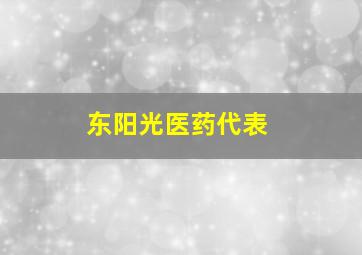 东阳光医药代表